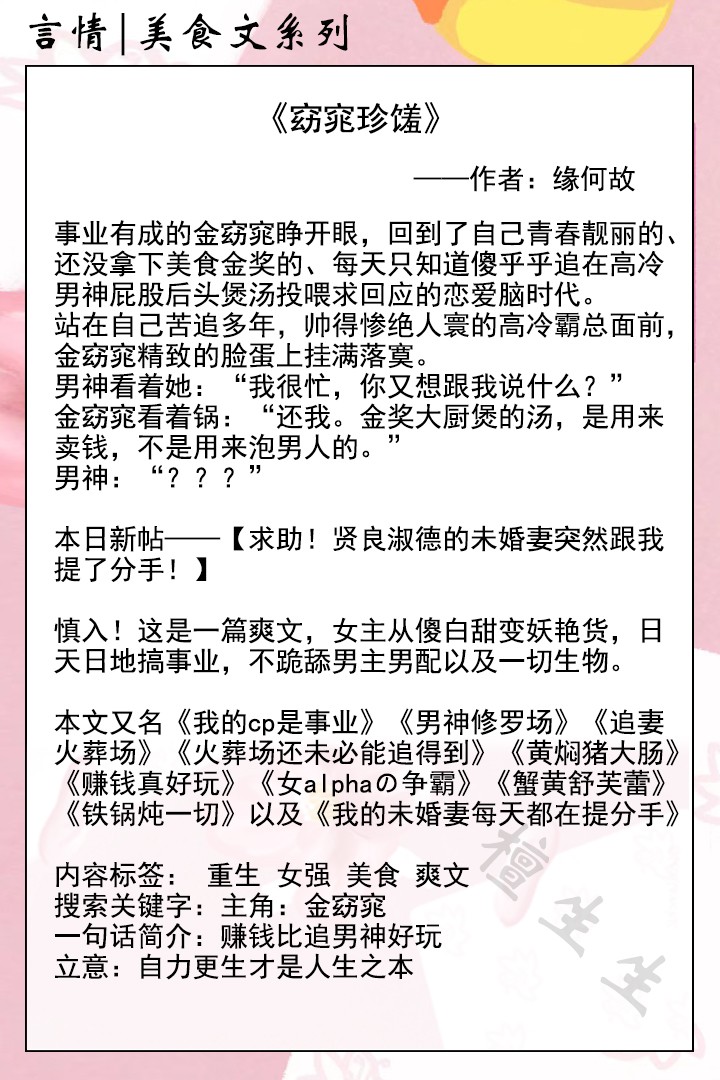 言情|美食文系列

《窈窕珍馐》

——作者：缘何故

事业有成的金窈窕睁开眼，回到了自己青春靓丽的、还没拿下美食金奖的、每天只知道傻乎乎追在高冷男神屁股后头煲汤投喂求回应的恋爱脑时代。
站在自己苦追多年，帅得惨绝人寰的高冷霸总面前，金窈窕精致的脸蛋上挂满落寞。
男神看着她：“我很忙，你又想跟我说什么？”
金窈窕看着锅：“还我。金奖大厨煲的汤，是用来卖钱，不是用来泡男人的。”
男神：“？？？”

本日新帖——【求助！贤良淑德的未婚妻突然跟我提了分手！】

慎入！这是一篇爽文，女主从傻白甜变妖艳货，日天日地搞事业，不跪舔男主男配以及一切生物。

本文又名《我的cp是事业》《男神修罗场》《追妻火葬场》《火葬场还未必能追得到》《黄焖猪大肠》《赚钱真好玩》《女alphaの争霸》《蟹黄舒芙蕾》《铁锅炖一切》以及《我的未婚妻每天都在提分手》

内容标签： 重生 女强 美食 爽文
搜索关键字：主角：金窈窕
一句话简介：赚钱比追男神好玩
立意：自力更生才是人生之本

檀生生